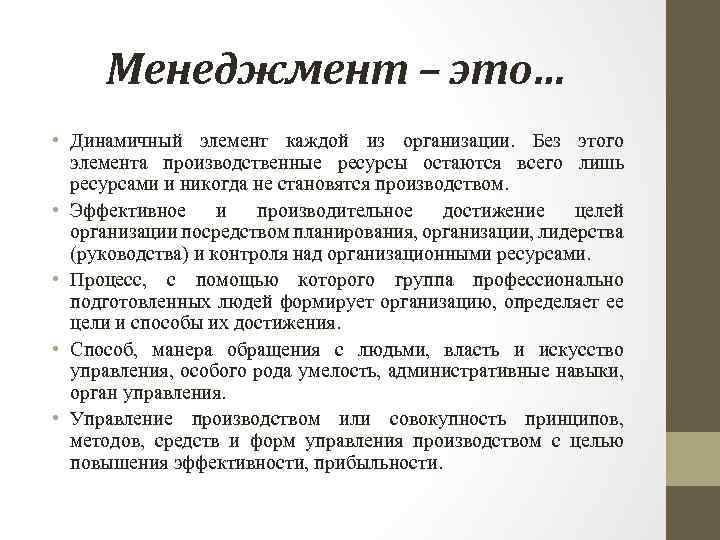 Менеджмент – это…

• Динамичный элемент каждой из организации. Без этого элемента производственные ресурсы остаются всего лишь ресурсами и никогда не становятся производством.
• Эффективное и производительное достижение целей организации посредством планирования, организации, лидерства (руководства) и контроля над организационными ресурсами.
• Процесс, с помощью которого группа профессионально подготовленных людей формирует организацию, определяет ее цели и способы их достижения.
• Способ, манера обращения с людьми, власть и искусство управления, особого рода умелость, административные навыки, орган управления.
• Управление производством или совокупность принципов, методов, средств и форм управления производством с целью повышения эффективности, прибыльности.